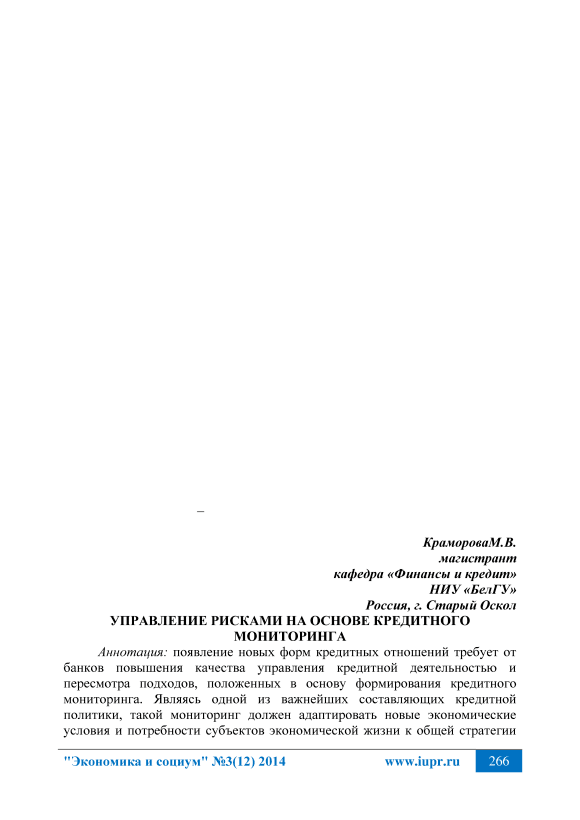 –

КрамороваМ.В.
магистрант
кафедра «Финансы и кредит»
НИУ «БелГУ»
Россия, г. Старый Оскол

УПРАВЛЕНИЕ РИСКАМИ НА ОСНОВЕ КРЕДИТНОГО МОНИТОРИНГА

Аннотация: появление новых форм кредитных отношений требует от банков повышения качества управления кредитной деятельностью и пересмотра подходов, положенных в основу формирования кредитного мониторинга. Являясь одной из важнейших составляющих кредитной политики, такой мониторинг должен адаптировать новые экономические условия и потребности субъектов экономической жизни к общей стратегии

"Экономика и социум" №3(12) 2014 www.iupr.ru 266